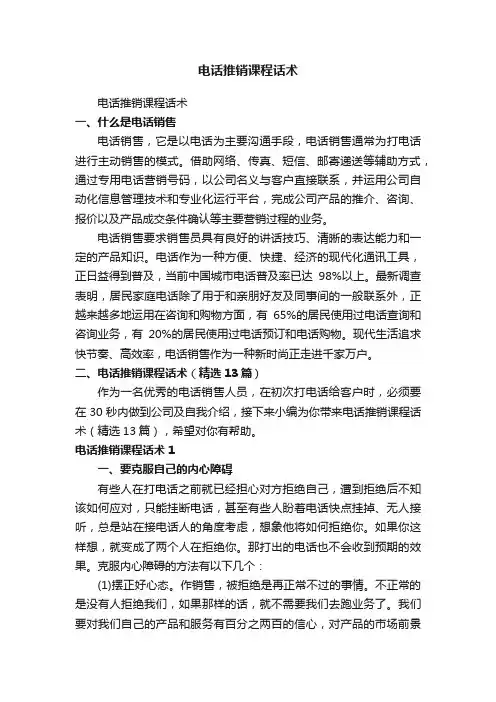 电话推销课程话术

电话推销课程话术

一、什么是电话销售

电话销售，它是以电话为主要沟通手段，电话销售通常为打电话进行主动销售的模式。借助网络、传真、短信、邮寄递送等辅助方式，通过专用电话营销号码，以公司名义与客户直接联系，并运用公司自动化信息管理技术和专业化运行平台，完成公司产品的推介、咨询、报价以及产品成交条件确认等主要营销过程的业务。

电话销售要求销售员具有良好的讲话技巧、清晰的表达能力和一定的产品知识。电话作为一种方便、快捷、经济的现代化通讯工具，正日益得到普及，当前中国城市电话普及率已达 98%以上。最新调查表明，居民家庭电话除了用于和亲朋好友及同事间的一般联系外，正越来越多地运用在咨询和购物方面，有 65%的居民使用过电话查询和咨询业务，有 20%的居民使用过电话预订和电话购物。现代生活追求快节奏、高效率，电话销售作为一种新时尚正走进千家万户。

二、电话推销课程话术（精选 13 篇）

作为一名优秀的电话销售人员，在初次打电话给客户时，必须要在 30 秒内做到公司及自我介绍，接下来小编为你带来电话推销课程话术（精选 13 篇），希望对你有帮助。

电话推销课程话术 1

一、要克服自己的内心障碍

有些人在打电话之前就已经担心对方拒绝自己，遭到拒绝后不知该如何应对，只能挂断电话，甚至有些人盼着电话快点挂掉、无人接听，总是站在接电话人的角度考虑，想象他将如何拒绝你。如果你这样想，就变成了两个人在拒绝你。那打出的电话也不会收到预期的效果。克服内心障碍的方法有以下几个：

(1)摆正好心态。作销售，被拒绝是再正常不过的事情。不正常的是没有人拒绝我们，如果那样的话，就不需要我们去跑业务了。我们要对我们自己的产品和服务有百分之两百的信心，对产品的市场前景